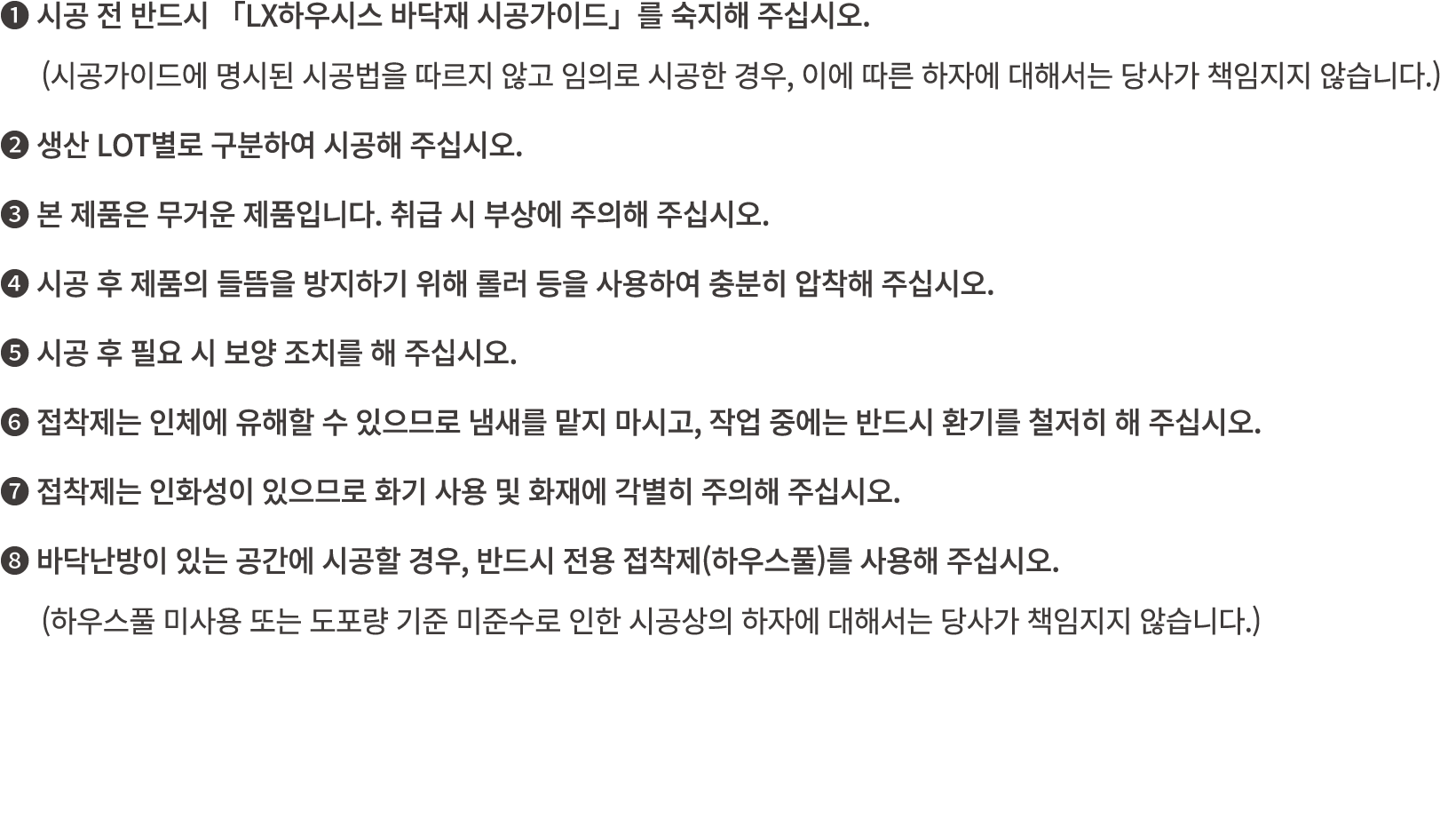 ❶ 시공 전 반드시 「LX하우시스 바닥재 시공가이드」를 숙지해 주십시오.

(시공가이드에 명시된 시공법을 따르지 않고 임의로 시공한 경우, 이에 따른 하자에 대해서는 당사가 책임지지 않습니다.)

❷ 생산 LOT별로 구분하여 시공해 주십시오.

❸ 본 제품은 무거운 제품입니다. 취급 시 부상에 주의해 주십시오.

❹ 시공 후 제품의 들뜸을 방지하기 위해 롤러 등을 사용하여 충분히 압착해 주십시오.

❺ 시공 후 필요 시 보양 조치를 해 주십시오.

❻ 접착제는 인체에 유해할 수 있으므로 냄새를 맡지 마시고, 작업 중에는 반드시 환기를 철저히 해 주십시오.

❼ 접착제는 인화성이 있으므로 화기 사용 및 화재에 각별히 주의해 주십시오.

❽ 바닥난방이 있는 공간에 시공할 경우, 반드시 전용 접착제(하우스풀)를 사용해 주십시오.

(하우스풀 미사용 또는 도포량 기준 미준수로 인한 시공상의 하자에 대해서는 당사가 책임지지 않습니다.)